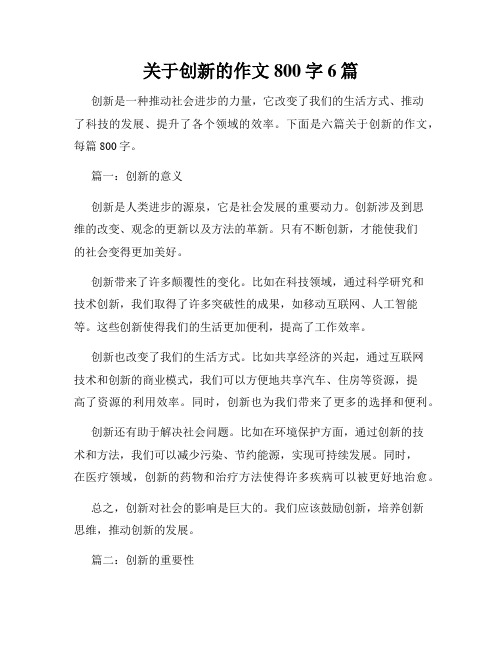 关于创新的作文 800 字 6 篇

创新是一种推动社会进步的力量，它改变了我们的生活方式、推动了科技的发展、提升了各个领域的效率。下面是六篇关于创新的作文，每篇 800 字。

篇一：创新的意义

创新是人类进步的源泉，它是社会发展的重要动力。创新涉及到思维的改变、观念的更新以及方法的革新。只有不断创新，才能使我们的社会变得更加美好。

创新带来了许多颠覆性的变化。比如在科技领域，通过科学研究和技术创新，我们取得了许多突破性的成果，如移动互联网、人工智能等。这些创新使得我们的生活更加便利，提高了工作效率。

创新也改变了我们的生活方式。比如共享经济的兴起，通过互联网技术和创新的商业模式，我们可以方便地共享汽车、住房等资源，提高了资源的利用效率。同时，创新也为我们带来了更多的选择和便利。

创新还有助于解决社会问题。比如在环境保护方面，通过创新的技术和方法，我们可以减少污染、节约能源，实现可持续发展。同时，在医疗领域，创新的药物和治疗方法使得许多疾病可以被更好地治愈。

总之，创新对社会的影响是巨大的。我们应该鼓励创新，培养创新思维，推动创新的发展。

篇二：创新的重要性